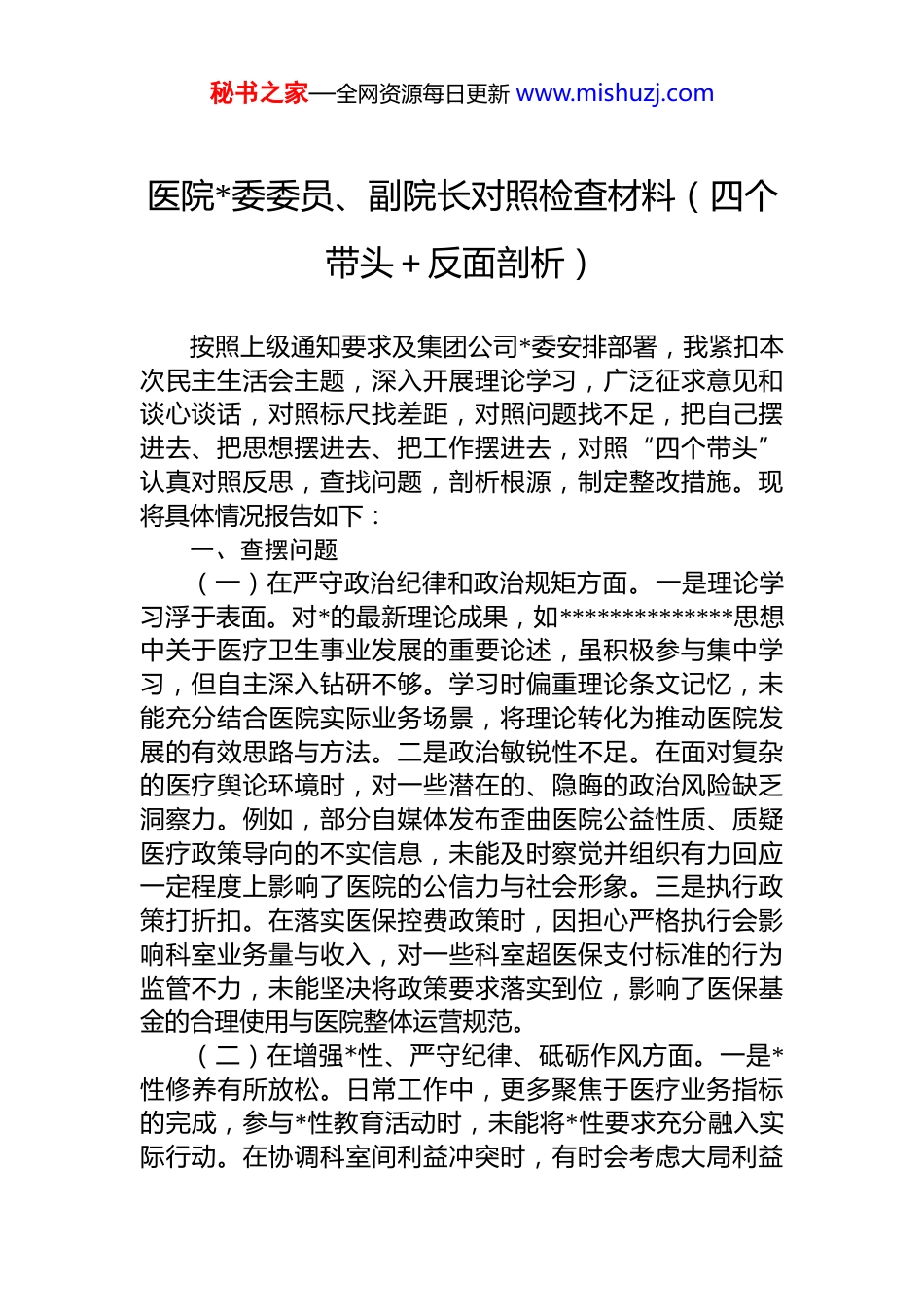 秘书之家—全网资源每日更新 www.mishuzj.com

医院*委委员、副院长对照检查材料（四个带头＋反面剖析）

按照上级通知要求及集团公司*委安排部署，我紧扣本次民主生活会主题，深入开展理论学习，广泛征求意见和谈心谈话，对照标尺找差距，对照问题找不足，把自己摆进去、把思想摆进去、把工作摆进去，对照“四个带头”认真对照反思，查找问题，剖析根源，制定整改措施。现将具体情况报告如下：

一、查摆问题

（一）在严守政治纪律和政治规矩方面。一是理论学习浮于表面。对*的最新理论成果，如**************思想中关于医疗卫生事业发展的重要论述，虽积极参与集中学习，但自主深入钻研不够。学习时偏重理论条文记忆，未能充分结合医院实际业务场景，将理论转化为推动医院发展的有效思路与方法。二是政治敏锐性不足。在面对复杂的医疗舆论环境时，对一些潜在的、隐晦的政治风险缺乏洞察力。例如，部分自媒体发布歪曲医院公益性质、质疑医疗政策导向的不实信息，未能及时察觉并组织有力回应一定程度上影响了医院的公信力与社会形象。三是执行政策打折扣。在落实医保控费政策时，因担心严格执行会影响科室业务量与收入，对一些科室超医保支付标准的行为监管不力，未能坚决将政策要求落实到位，影响了医保基金的合理使用与医院整体运营规范。

（二）在增强*性、严守纪律、砥砺作风方面。一是*性修养有所放松。日常工作中，更多聚焦于医疗业务指标的完成，参与*性教育活动时，未能将*性要求充分融入实际行动。在协调科室间利益冲突时，有时会考虑大局利益